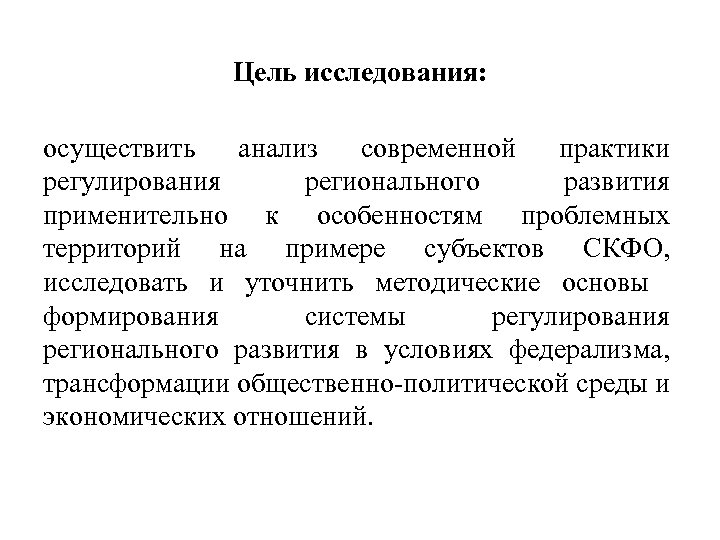 Цель исследования:

осуществить анализ современной практики регулирования регионального развития применительно к особенностям проблемных территорий на примере субъектов СКФО, исследовать и уточнить методические основы формирования системы регулирования регионального развития в условиях федерализма, трансформации общественно-политической среды и экономических отношений.